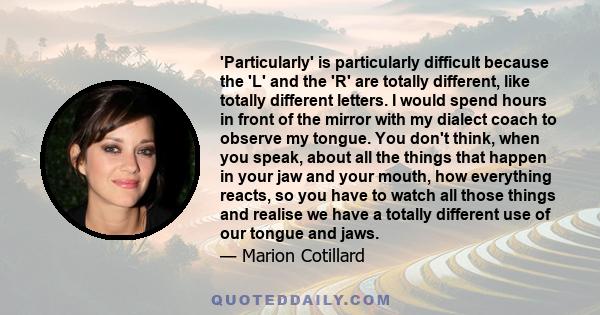 'Particularly' is particularly difficult because the 'L' and the 'R' are totally different, like totally different letters. I would spend hours in front of the mirror with my dialect coach to observe my tongue. You don't think, when you speak, about all the things that happen in your jaw and your mouth, how everything reacts, so you have to watch all those things and realise we have a totally different use of our tongue and jaws.
— Marion Cotillard

QUOTEDDAILY.COM